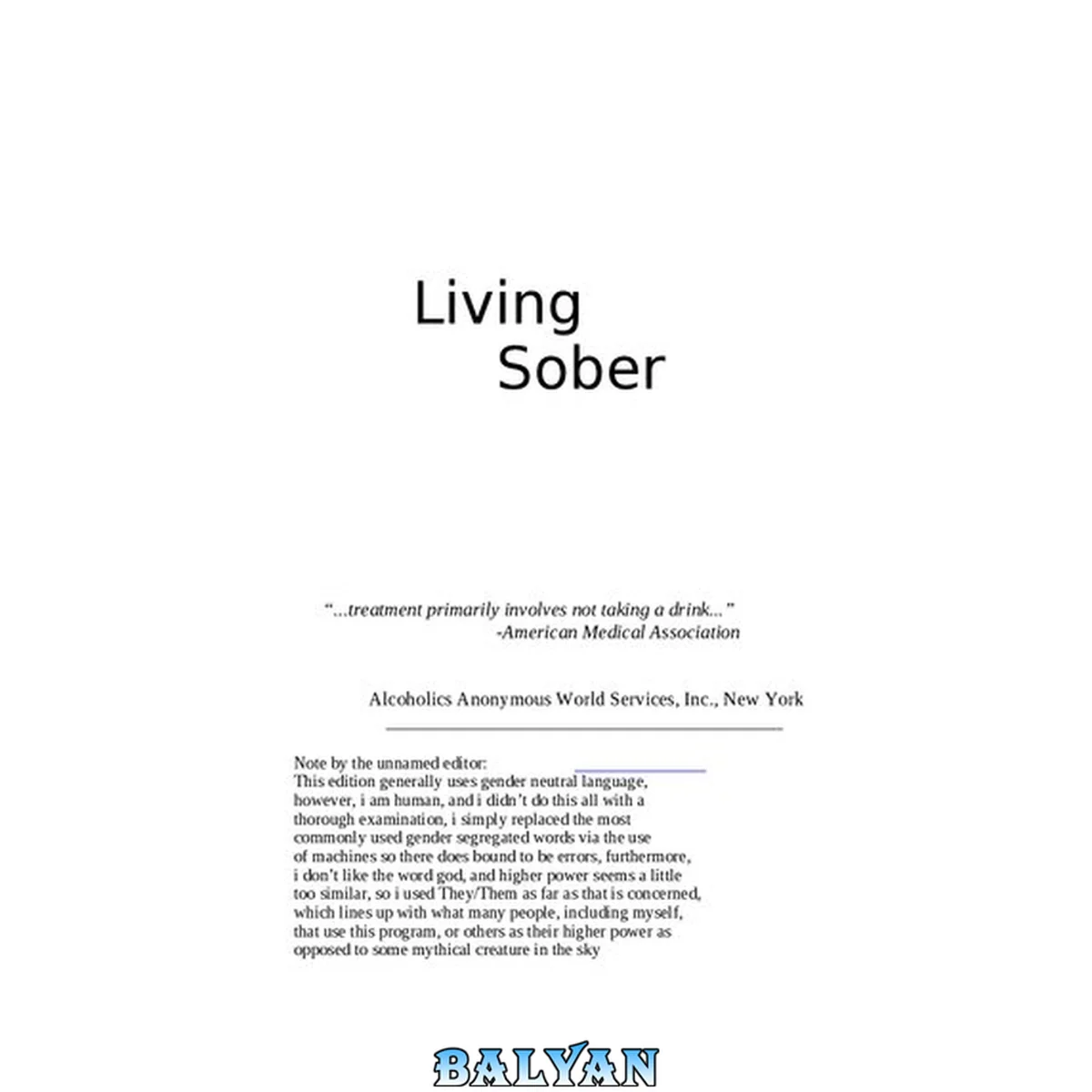 Living
Sober

"...treatment primarily involves not taking a drink..."
-American Medical Association

Alcoholics Anonymous World Services, Inc., New York

Note by the unnamed editor:
This edition generally uses gender neutral language, however, i am human, and i didn't do this all with a thorough examination, i simply replaced the most commonly used gender segregated words via the use of machines so there does bound to be errors, furthermore, i don't like the word god, and higher power seems a little too similar, so i used They/Them as far as that is concerned, which lines up with what many people, including myself, that use this program, or others as their higher power as opposed to some mythical creature in the sky

BALYAN